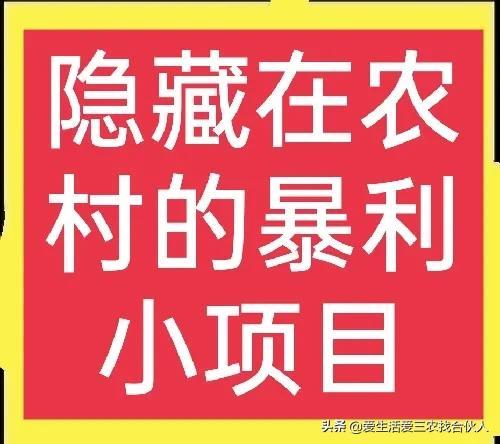 隐藏在农村的暴利小项目

头条 @爱生活爱三农找合伙人